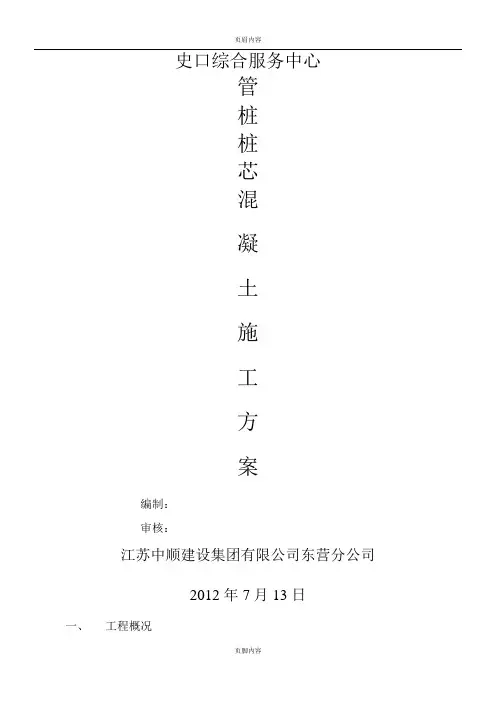 页眉内容

史口综合服务中心

管
桩
桩
芯
混
凝
土
施
工
方
案

编制：

审核：

江苏中顺建设集团有限公司东营分公司

2012年7月13日

一、 工程概况

页脚内容